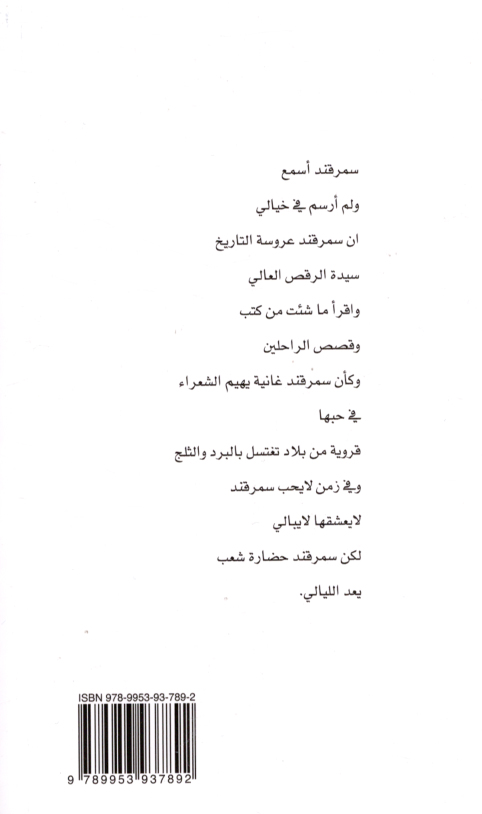 سمرقند أسمع

ولم أرسم في خيالي

ان سمرقند عروسة التاريخ

سيدة الرقص العالي

واقرأ ما شئت من كتب

وقصص الراحلين

وكأن سمرقند غانية يهيم الشعراء

في حبها

قروية من بلاد تغتسل بالبرد والثلج

وفي زمن لايحب سمرقند

لايعشقها لايبالي

لكن سمرقند حضارة شعب

يعد الليالي.

ISBN 978-9953-93-789-2

9 789953 937892